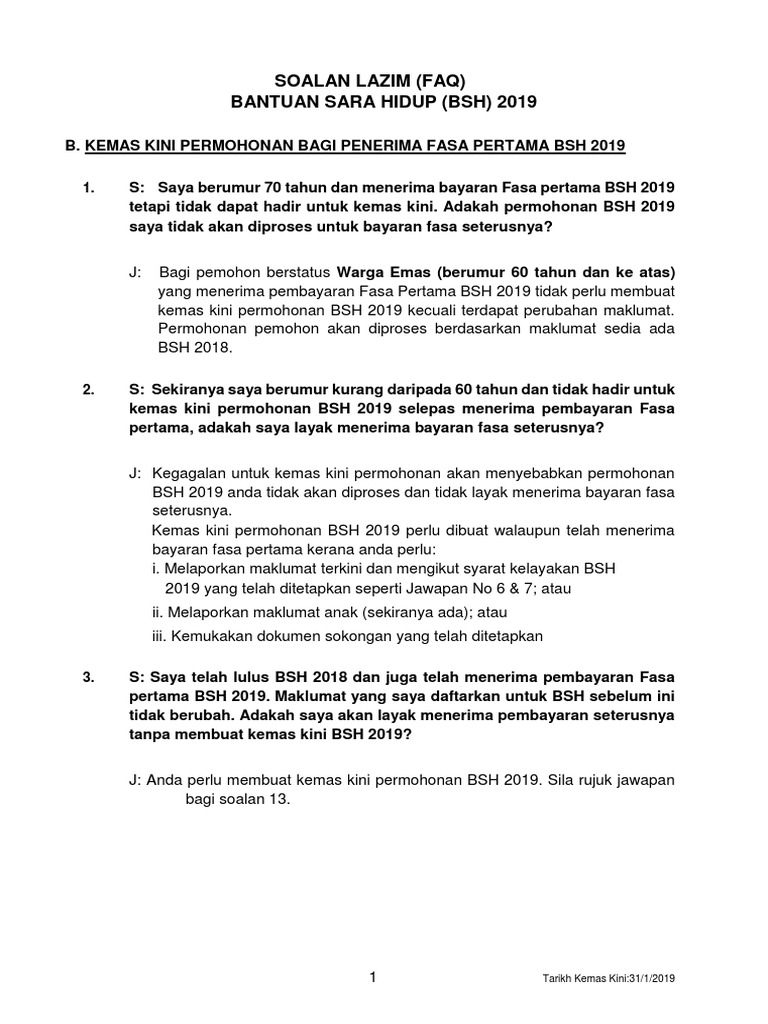 SOALAN LAZIM (FAQ)
BANTUAN SARA HIDUP (BSH) 2019

B. KEMAS KINI PERMOHONAN BAGI PENERIMA FASA PERTAMA BSH 2019

1. S: Saya berumur 70 tahun dan menerima bayaran Fasa pertama BSH 2019 tetapi tidak dapat hadir untuk kemas kini. Adakah permohonan BSH 2019 saya tidak akan diproses untuk bayaran fasa seterusnya?

J: Bagi pemohon berstatus Warga Emas (berumur 60 tahun dan ke atas) yang menerima pembayaran Fasa Pertama BSH 2019 tidak perlu membuat kemas kini permohonan BSH 2019 kecuali terdapat perubahan maklumat. Permohonan pemohon akan diproses berdasarkan maklumat sedia ada BSH 2018.

2. S: Sekiranya saya berumur kurang daripada 60 tahun dan tidak hadir untuk kemas kini permohonan BSH 2019 selepas menerima pembayaran Fasa pertama, adakah saya layak menerima bayaran fasa seterusnya?

J: Kegagalan untuk kemas kini permohonan akan menyebabkan permohonan BSH 2019 anda tidak akan diproses dan tidak layak menerima bayaran fasa seterusnya.
Kemas kini permohonan BSH 2019 perlu dibuat walaupun telah menerima bayaran fasa pertama kerana anda perlu:
i. Melaporkan maklumat terkini dan mengikut syarat kelayakan BSH 2019 yang telah ditetapkan seperti Jawapan No 6 & 7; atau
ii. Melaporkan maklumat anak (sekiranya ada); atau
iii. Kemukakan dokumen sokongan yang telah ditetapkan

3. S: Saya telah lulus BSH 2018 dan juga telah menerima pembayaran Fasa pertama BSH 2019. Maklumat yang saya daftarkan untuk BSH sebelum ini tidak berubah. Adakah saya akan layak menerima pembayaran seterusnya tanpa membuat kemas kini BSH 2019?

J: Anda perlu membuat kemas kini permohonan BSH 2019. Sila rujuk jawapan bagi soalan 13.

1

Tarikh Kemas Kini:31/1/2019